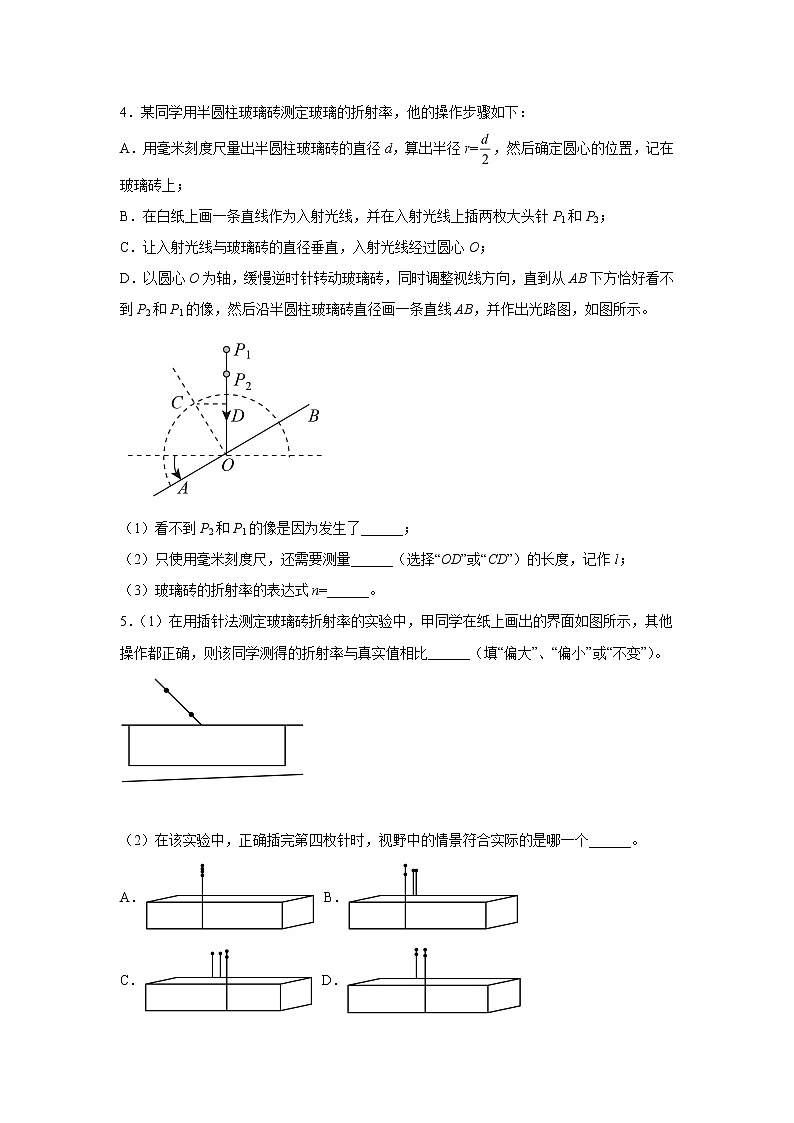 4．某同学用半圆柱玻璃砖测定玻璃的折射率，他的操作步骤如下：

A．用毫米刻度尺量出半圆柱玻璃砖的直径 $d$，算出半径 $r=\frac{d}{2}$，然后确定圆心的位置，记在玻璃砖上；

B．在白纸上画一条直线作为入射光线，并在入射光线上插两枚大头针 $P_1$ 和 $P_2$；

C．让入射光线与玻璃砖的直径垂直，入射光线经过圆心 $O$；

D．以圆心 $O$ 为轴，缓慢逆时针转动玻璃砖，同时调整视线方向，直到从 $AB$ 下方恰好看不到 $P_2$ 和 $P_1$ 的像，然后沿半圆柱玻璃砖直径画一条直线 $AB$，并作出光路图，如图所示。

$P_1$
$P_2$
$C$
$D$
$B$
$O$
$A$

（1）看不到 $P_2$ 和 $P_1$ 的像是因为发生了______；

（2）只使用毫米刻度尺，还需要测量______（选择“$OD$”或“$CD$”）的长度，记作 $l$；

（3）玻璃砖的折射率的表达式 $n$=______。

5．（1）在用插针法测定玻璃砖折射率的实验中，甲同学在纸上画出的界面如图所示，其他操作都正确，则该同学测得的折射率与真实值相比______（填“偏大”、“偏小”或“不变”）。

（2）在该实验中，正确插完第四枚针时，视野中的情景符合实际的是哪一个______。

A．
B．
C．
D．